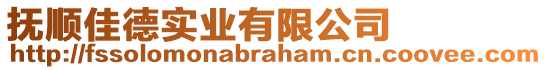 抚顺佳德实业有限公司
http://fssolomonabraham.cn.coovee.com